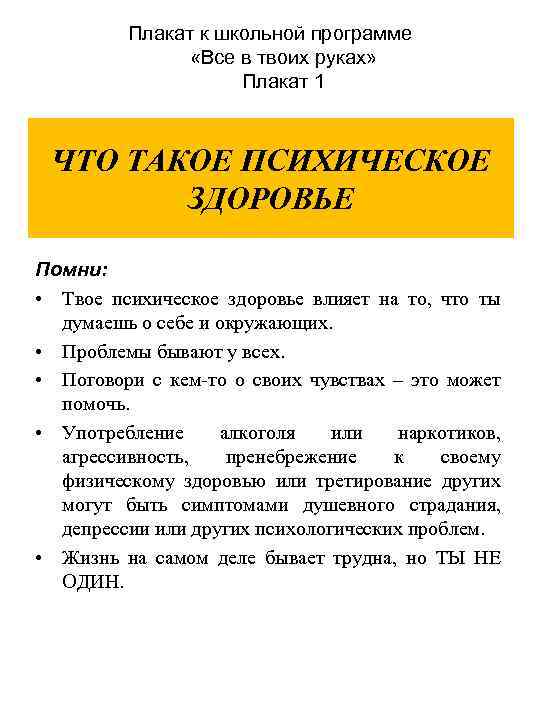 Плакат к школьной программе
«Все в твоих руках»
Плакат 1

ЧТО ТАКОЕ ПСИХИЧЕСКОЕ ЗДОРОВЬЕ

Помни:

• Твое психическое здоровье влияет на то, что ты думаешь о себе и окружающих.

• Проблемы бывают у всех.

• Поговори с кем-то о своих чувствах – это может помочь.

• Употребление алкоголя или наркотиков, агрессивность, пренебрежение к своему физическому здоровью или третирование других могут быть симптомами душевного страдания, депрессии или других психологических проблем.

• Жизнь на самом деле бывает трудна, но ТЫ НЕ ОДИН.